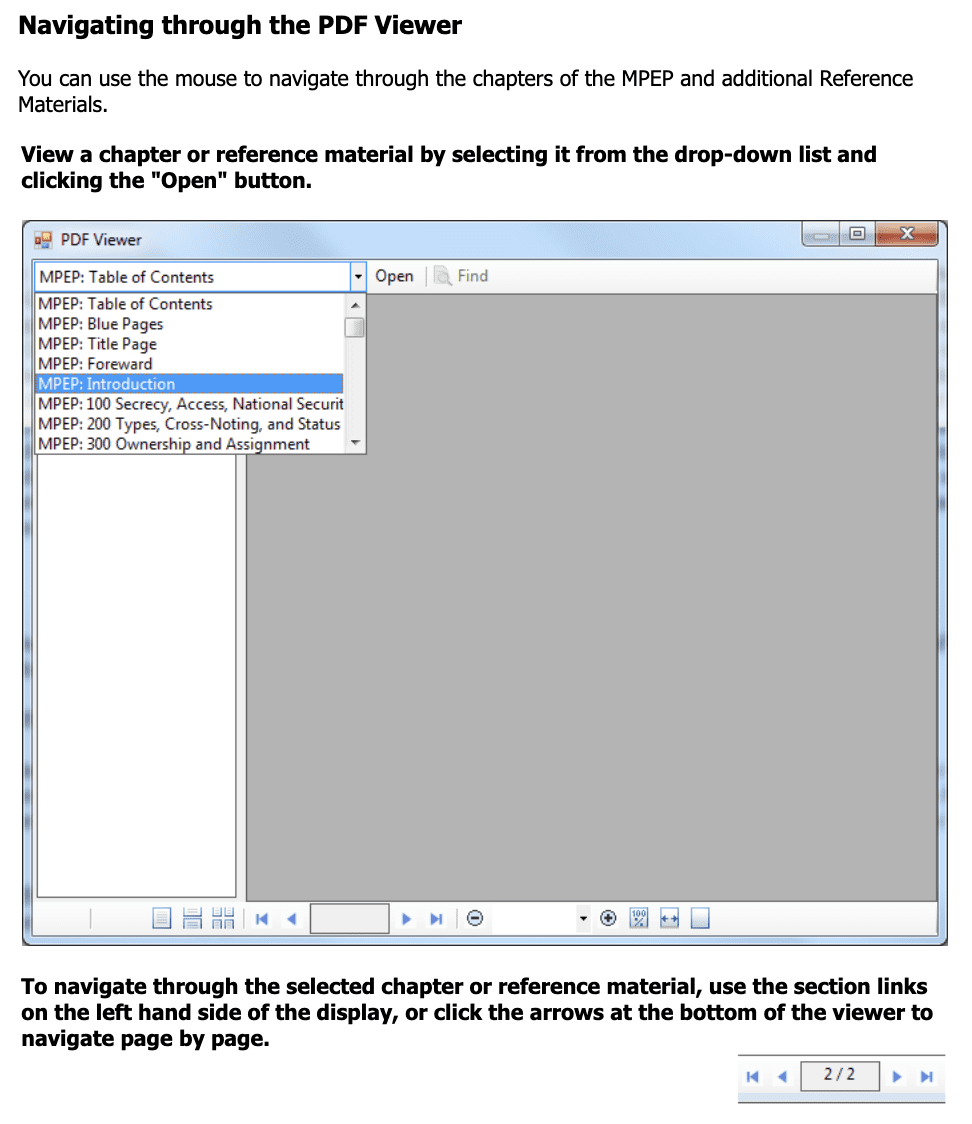 Navigating through the PDF Viewer

You can use the mouse to navigate through the chapters of the MPEP and additional Reference Materials.

View a chapter or reference material by selecting it from the drop-down list and clicking the "Open" button.

PDF Viewer

MPEP: Table of Contents

Open

Find

MPEP: Table of Contents
MPEP: Blue Pages
MPEP: Title Page
MPEP: Foreward
MPEP: Introduction
MPEP: 100 Secrecy, Access, National Securit
MPEP: 200 Types, Cross-Noting, and Status
MPEP: 300 Ownership and Assignment

To navigate through the selected chapter or reference material, use the section links on the left hand side of the display, or click the arrows at the bottom of the viewer to navigate page by page.

2 / 2